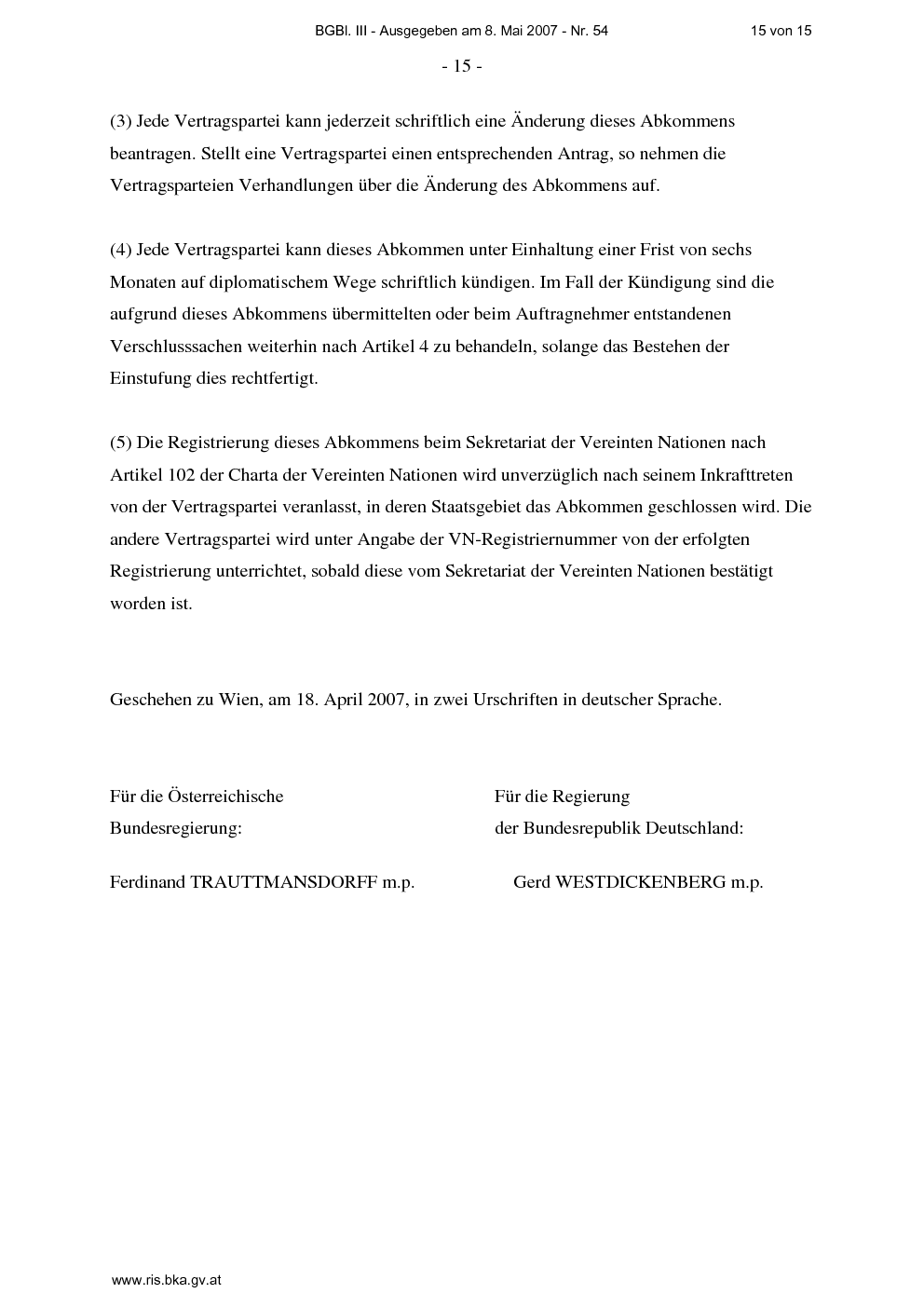 BGBl. III - Ausgegeben am 8. Mai 2007 - Nr. 54 15 von 15

- 15 -

(3) Jede Vertragspartei kann jederzeit schriftlich eine Änderung dieses Abkommens beantragen. Stellt eine Vertragspartei einen entsprechenden Antrag, so nehmen die Vertragsparteien Verhandlungen über die Änderung des Abkommens auf.

(4) Jede Vertragspartei kann dieses Abkommen unter Einhaltung einer Frist von sechs Monaten auf diplomatischem Wege schriftlich kündigen. Im Fall der Kündigung sind die aufgrund dieses Abkommens übermittelten oder beim Auftragnehmer entstandenen Verschlusssachen weiterhin nach Artikel 4 zu behandeln, solange das Bestehen der Einstufung dies rechtfertigt.

(5) Die Registrierung dieses Abkommens beim Sekretariat der Vereinten Nationen nach Artikel 102 der Charta der Vereinten Nationen wird unverzüglich nach seinem Inkrafttreten von der Vertragspartei veranlasst, in deren Staatsgebiet das Abkommen geschlossen wird. Die andere Vertragspartei wird unter Angabe der VN-Registriernummer von der erfolgten Registrierung unterrichtet, sobald diese vom Sekretariat der Vereinten Nationen bestätigt worden ist.

Geschehen zu Wien, am 18. April 2007, in zwei Urschriften in deutscher Sprache.

Für die Österreichische Bundesregierung:

Ferdinand TRAUTTMANSDORFF m.p.

Für die Regierung der Bundesrepublik Deutschland:

Gerd WESTDICKENBERG m.p.

www.ris.bka.gv.at